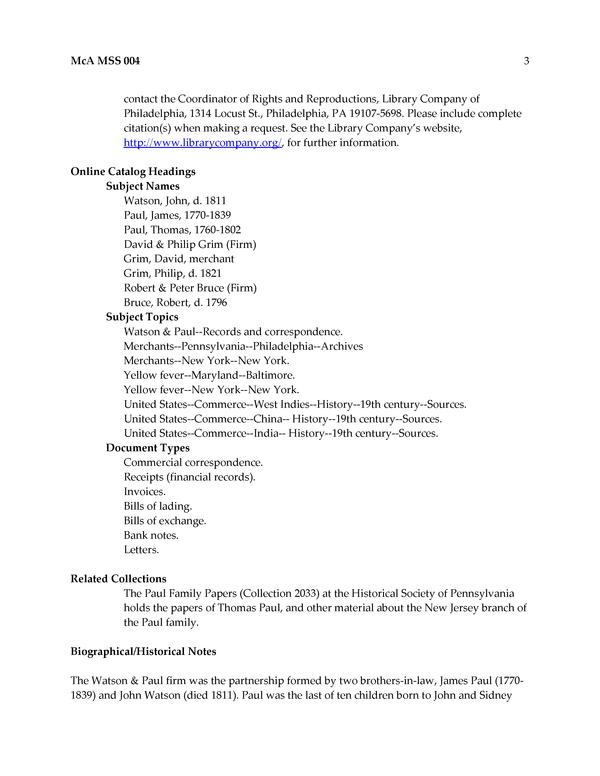 McA MSS 004 3

contact the Coordinator of Rights and Reproductions, Library Company of Philadelphia, 1314 Locust St., Philadelphia, PA 19107-5698. Please include complete citation(s) when making a request. See the Library Company's website, http://www.librarycompany.org/, for further information.

Online Catalog Headings
Subject Names
Watson, John, d. 1811
Paul, James, 1770-1839
Paul, Thomas, 1760-1802
David & Philip Grim (Firm)
Grim, David, merchant
Grim, Philip, d. 1821
Robert & Peter Bruce (Firm)
Bruce, Robert, d. 1796
Subject Topics
Watson & Paul--Records and correspondence.
Merchants--Pennsylvania--Philadelphia--Archives
Merchants--New York--New York.
Yellow fever--Maryland--Baltimore.
Yellow fever--New York--New York.
United States--Commerce--West Indies--History--19th century--Sources.
United States--Commerce--China-- History--19th century--Sources.
United States--Commerce--India-- History--19th century--Sources.
Document Types
Commercial correspondence.
Receipts (financial records).
Invoices.
Bills of lading.
Bills of exchange.
Bank notes.
Letters.

Related Collections
The Paul Family Papers (Collection 2033) at the Historical Society of Pennsylvania holds the papers of Thomas Paul, and other material about the New Jersey branch of the Paul family.

Biographical/Historical Notes

The Watson & Paul firm was the partnership formed by two brothers-in-law, James Paul (1770-1839) and John Watson (died 1811). Paul was the last of ten children born to John and Sidney